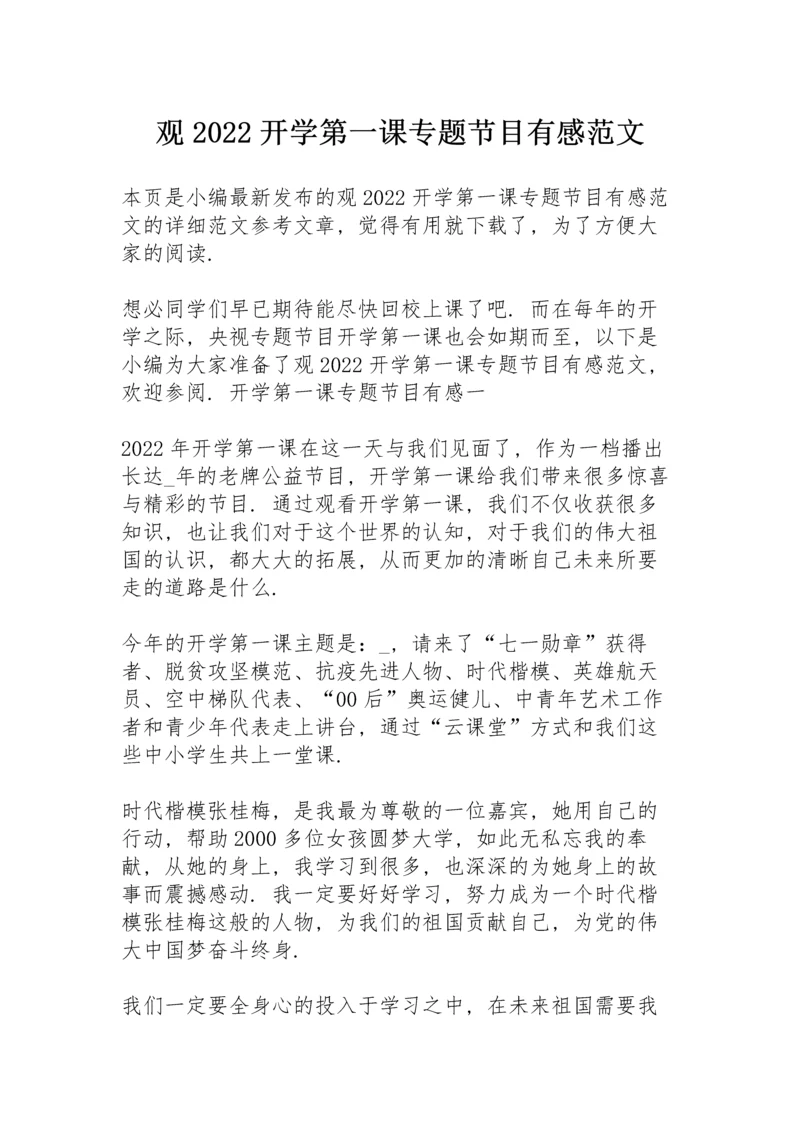 观 2022 开学第一课专题节目有感范文

本页是小编最新发布的观 2022 开学第一课专题节目有感范文的详细范文参考文章，觉得有用就下载了，为了方便大家的阅读.

想必同学们早已期待能尽快回校上课了吧. 而在每年的开学之际，央视专题节目开学第一课也会如期而至，以下是小编为大家准备了观 2022 开学第一课专题节目有感范文，欢迎参阅. 开学第一课专题节目有感一

2022 年开学第一课在这一天与我们见面了，作为一档播出长达_年的老牌公益节目，开学第一课给我们带来很多惊喜与精彩的节目. 通过观看开学第一课，我们不仅收获很多知识，也让我们对于这个世界的认知，对于我们的伟大祖国的认识，都大大的拓展，从而更加的清晰自己未来所要走的道路是什么.

今年的开学第一课主题是：_，请来了“七一勋章”获得者、脱贫攻坚模范、抗疫先进人物、时代楷模、英雄航天员、空中梯队代表、“00 后”奥运健儿、中青年艺术工作者和青少年代表走上讲台，通过“云课堂”方式和我们这些中小学生共上一堂课.

时代楷模张桂梅，是我最为尊敬的一位嘉宾，她用自己的行动，帮助 2000 多位女孩圆梦大学，如此无私忘我的奉献，从她的身上，我学习到很多，也深深的为她身上的故事而震撼感动. 我一定要好好学习，努力成为一个时代楷模张桂梅这般的人物，为我们的祖国贡献自己，为党的伟大中国梦奋斗终身.

我们一定要全身心的投入于学习之中，在未来祖国需要我